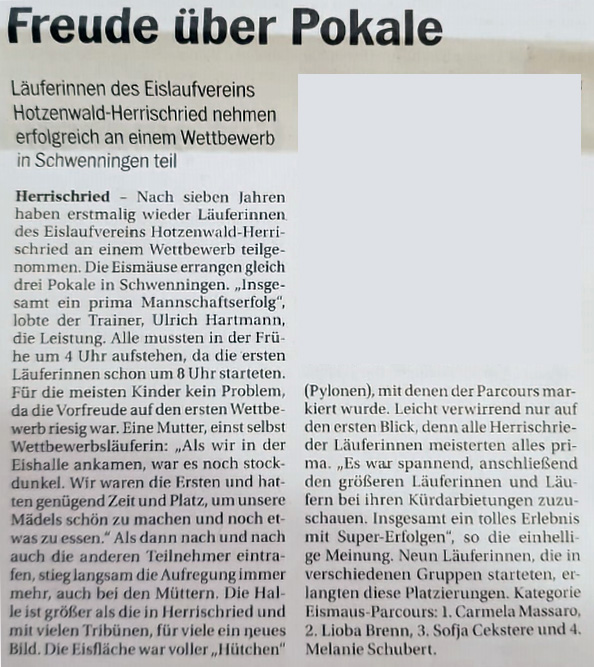 Freude über Pokale

Läuferinnen des Eislaufvereins Hotzenwald-Herrischried nehmen erfolgreich an einem Wettbewerb in Schwenningen teil

Herrischried – Nach sieben Jahren haben erstmalig wieder Läuferinnen des Eislaufvereins Hotzenwald-Herrischried an einem Wettbewerb teilgenommen. Die Eismäuse errangen gleich drei Pokale in Schwenningen. „Insgesamt ein prima Mannschaftserfolg", lobte der Trainer, Ulrich Hartmann, die Leistung. Alle mussten in der Frühe um 4 Uhr aufstehen, da die ersten Läuferinnen schon um 8 Uhr starteten. Für die meisten Kinder kein Problem, da die Vorfreude auf den ersten Wettbewerb riesig war. Eine Mutter, einst selbst Wettbewerbsläuferin: „Als wir in der Eishalle ankamen, war es noch stockdunkel. Wir waren die Ersten und hatten genügend Zeit und Platz, um unsere Mädels schön zu machen und noch etwas zu essen." Als dann nach und nach auch die anderen Teilnehmer eintrafen, stieg langsam die Aufregung immer mehr, auch bei den Müttern. Die Halle ist größer als die in Herrischried und mit vielen Tribünen, für viele ein neues Bild. Die Eisfläche war voller „Hütchen"

(Pylonen), mit denen der Parcours markiert wurde. Leicht verwirrend nur auf den ersten Blick, denn alle Herrischrieder Läuferinnen meisterten alles prima. „Es war spannend, anschließend den größeren Läuferinnen und Läufern bei ihren Kürdarbietungen zuzuschauen. Insgesamt ein tolles Erlebnis mit Super-Erfolgen", so die einhellige Meinung. Neun Läuferinnen, die in verschiedenen Gruppen starteten, erlangten diese Platzierungen. Kategorie Eismaus-Parcours: 1. Carmela Massaro, 2. Lioba Brenn, 3. Sofja Cekstere und 4. Melanie Schubert.